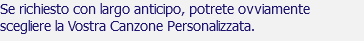 Se richiesto con largo anticipo, potrete ovviamente scegliere la Vostra Canzone Personalizzata.